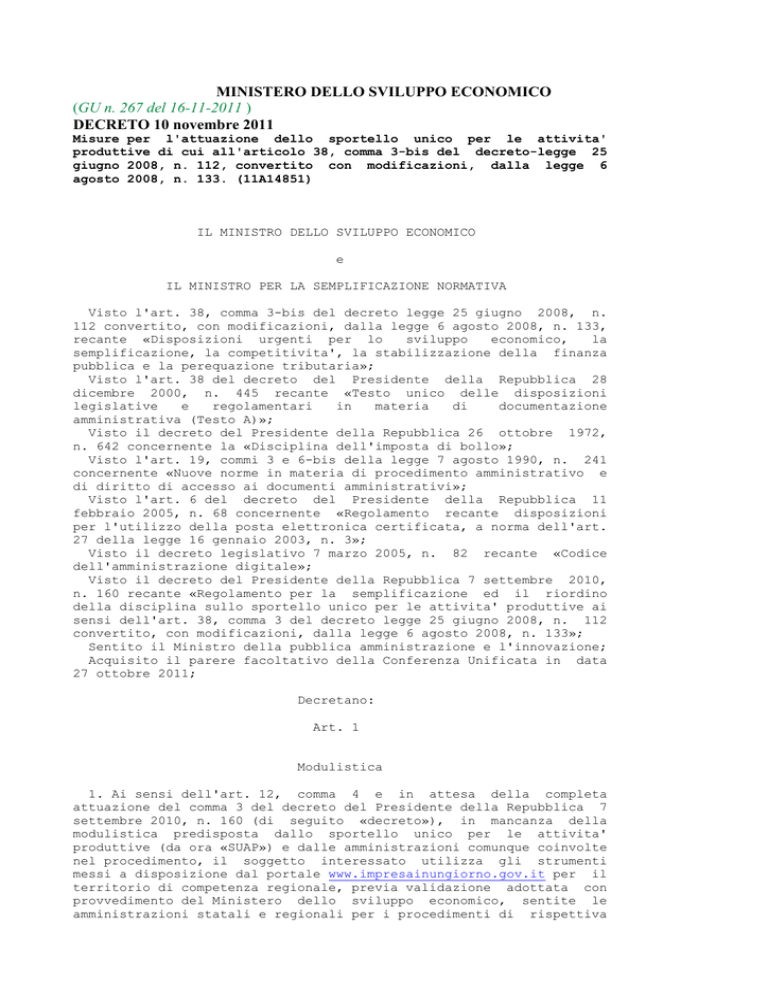 MINISTERO DELLO SVILUPPO ECONOMICO
(GU n. 267 del 16-11-2011 )
DECRETO 10 novembre 2011
Misure per l'attuazione dello sportello unico per le attivita' produttive di cui all'articolo 38, comma 3-bis del decreto-legge 25 giugno 2008, n. 112, convertito con modificazioni, dalla legge 6 agosto 2008, n. 133. (11A14851)

IL MINISTRO DELLO SVILUPPO ECONOMICO

e

IL MINISTRO PER LA SEMPLIFICAZIONE NORMATIVA

Visto l'art. 38, comma 3-bis del decreto legge 25 giugno 2008, n. 112 convertito, con modificazioni, dalla legge 6 agosto 2008, n. 133, recante «Disposizioni urgenti per lo sviluppo economico, la semplificazione, la competitivita', la stabilizzazione della finanza pubblica e la perequazione tributaria»;
Visto l'art. 38 del decreto del Presidente della Repubblica 28 dicembre 2000, n. 445 recante «Testo unico delle disposizioni legislative e regolamentari in materia di documentazione amministrativa (Testo A)»;
Visto il decreto del Presidente della Repubblica 26 ottobre 1972, n. 642 concernente la «Disciplina dell'imposta di bollo»;
Visto l'art. 19, commi 3 e 6-bis della legge 7 agosto 1990, n. 241 concernente «Nuove norme in materia di procedimento amministrativo e di diritto di accesso ai documenti amministrativi»;
Visto l'art. 6 del decreto del Presidente della Repubblica 11 febbraio 2005, n. 68 concernente «Regolamento recante disposizioni per l'utilizzo della posta elettronica certificata, a norma dell'art. 27 della legge 16 gennaio 2003, n. 3»;
Visto il decreto legislativo 7 marzo 2005, n. 82 recante «Codice dell'amministrazione digitale»;
Visto il decreto del Presidente della Repubblica 7 settembre 2010, n. 160 recante «Regolamento per la semplificazione ed il riordino della disciplina sullo sportello unico per le attivita' produttive ai sensi dell'art. 38, comma 3 del decreto legge 25 giugno 2008, n. 112 convertito, con modificazioni, dalla legge 6 agosto 2008, n. 133»;
Sentito il Ministro della pubblica amministrazione e l'innovazione;
Acquisito il parere facoltativo della Conferenza Unificata in data 27 ottobre 2011;

Decretano:

Art. 1

Modulistica

1. Ai sensi dell'art. 12, comma 4 e in attesa della completa attuazione del comma 3 del decreto del Presidente della Repubblica 7 settembre 2010, n. 160 (di seguito «decreto»), in mancanza della modulistica predisposta dallo sportello unico per le attivita' produttive (da ora «SUAP») e dalle amministrazioni comunque coinvolte nel procedimento, il soggetto interessato utilizza gli strumenti messi a disposizione dal portale www.impresainungiorno.gov.it per il territorio di competenza regionale, previa validazione adottata con provvedimento del Ministero dello sviluppo economico, sentite le amministrazioni statali e regionali per i procedimenti di rispettiva